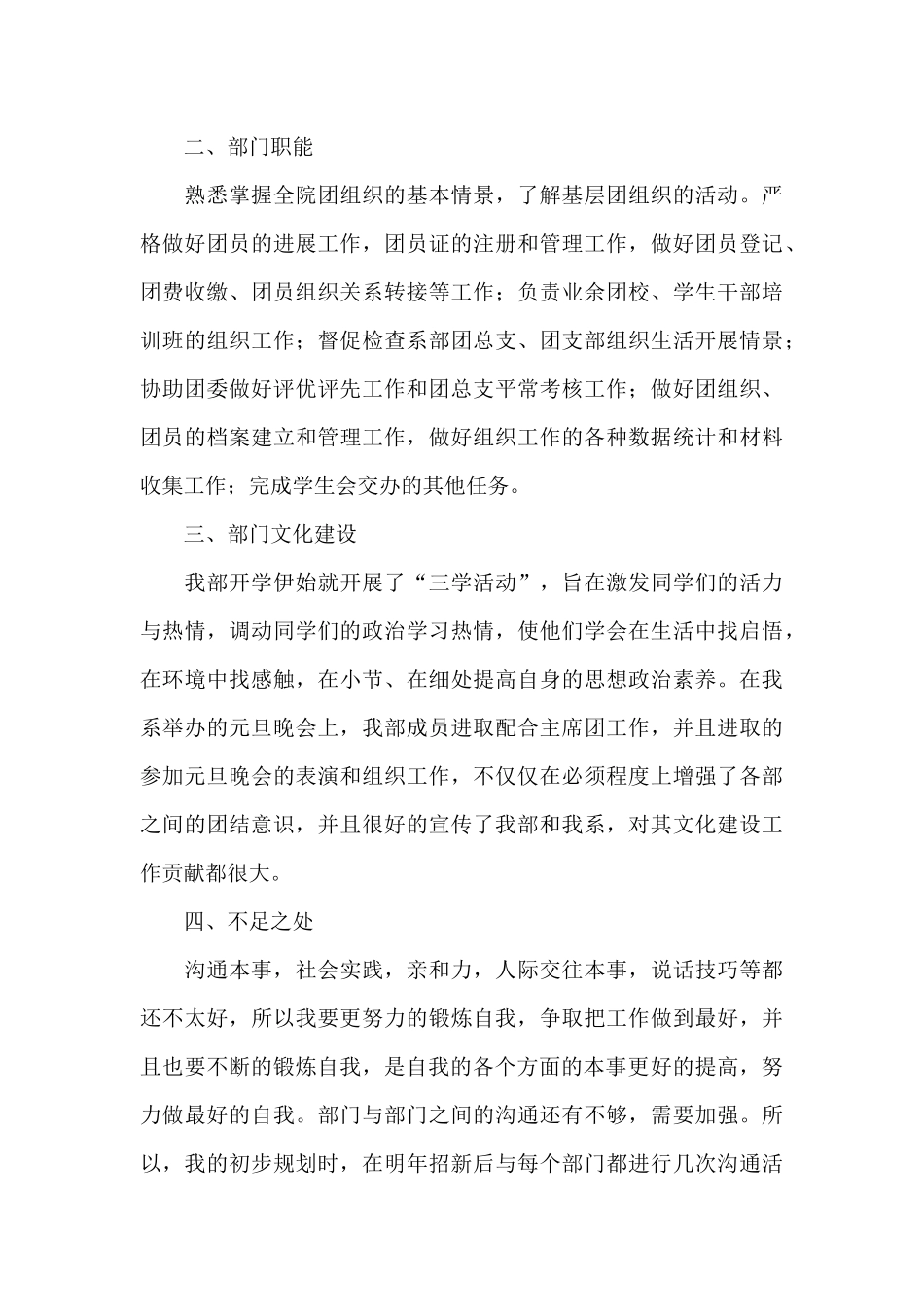 二、部门职能

熟悉掌握全院团组织的基本情景，了解基层团组织的活动。严格做好团员的进展工作，团员证的注册和管理工作，做好团员登记、团费收缴、团员组织关系转接等工作；负责业余团校、学生干部培训班的组织工作；督促检查系部团总支、团支部组织生活开展情景；协助团委做好评优评先工作和团总支平常考核工作；做好团组织、团员的档案建立和管理工作，做好组织工作的各种数据统计和材料收集工作；完成学生会交办的其他任务。

三、部门文化建设

我部开学伊始就开展了“三学活动”，旨在激发同学们的活力与热情，调动同学们的政治学习热情，使他们学会在生活中找启悟，在环境中找感触，在小节、在细处提高自身的思想政治素养。在我系举办的元旦晚会上，我部成员进取配合主席团工作，并且进取的参加元旦晚会的表演和组织工作，不仅仅在必须程度上增强了各部之间的团结意识，并且很好的宣传了我部和我系，对其文化建设工作贡献都很大。

四、不足之处

沟通本事，社会实践，亲和力，人际交往本事，说话技巧等都还不太好，所以我要更努力的锻炼自我，争取把工作做到最好，并且也要不断的锻炼自我，是自我的各个方面的本事更好的提高，努力做最好的自我。部门与部门之间的沟通还有不够，需要加强。所以，我的初步规划时，在明年招新后与每个部门都进行几次沟通活